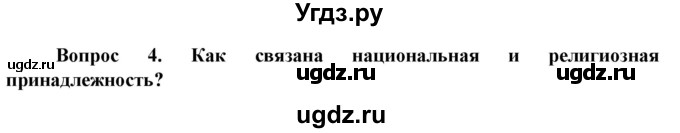 Угдз.ру

ugdz.ru Вопрос 4. Как связана национальная и религиозная принадлежность? ugdz.ru ugdz.ru

ugdz.ru